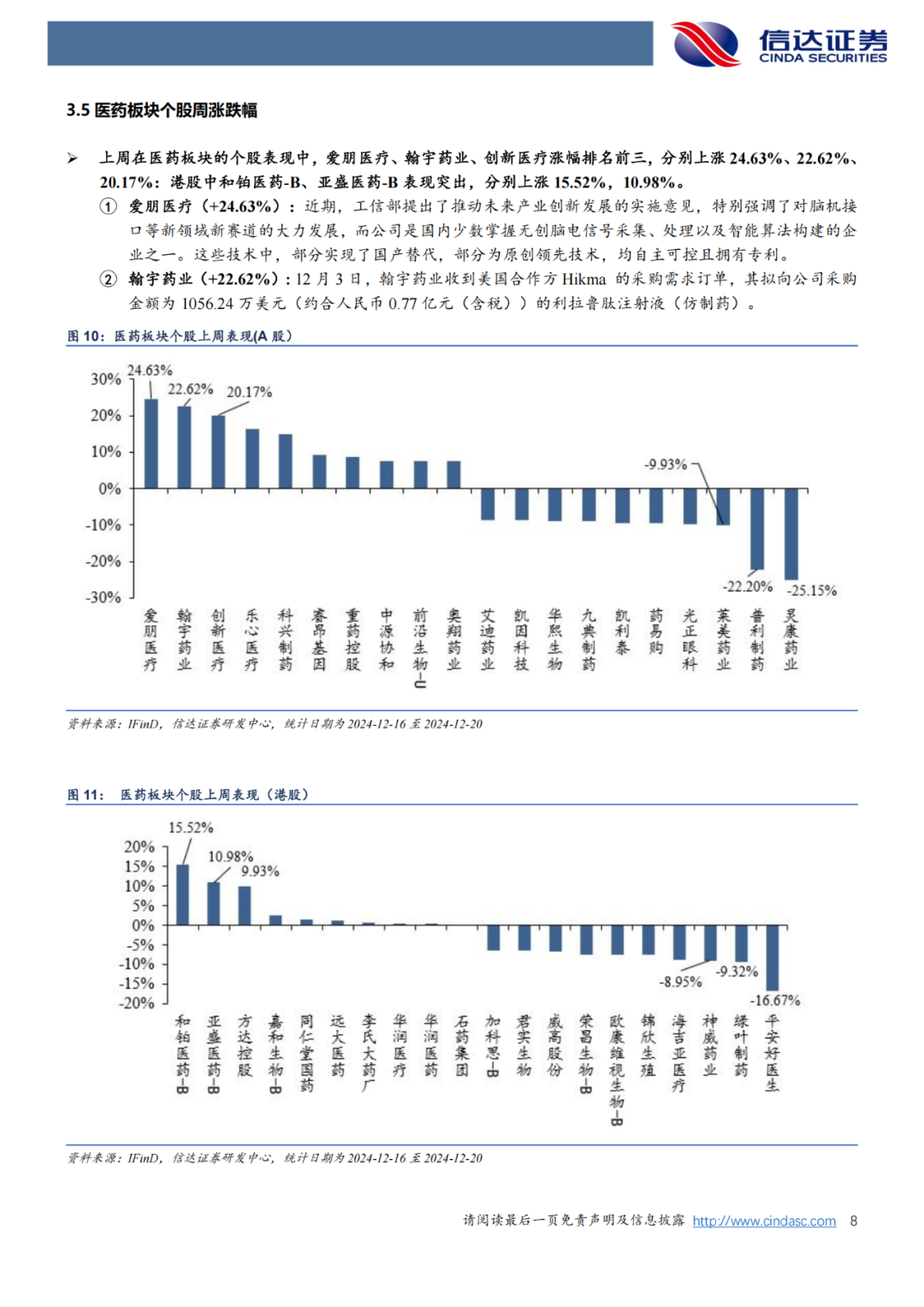 信达证券
CINDA SECURITIES

3.5 医药板块个股周涨跌幅

➢ 上周在医药板块的个股表现中，爱朋医疗、翰宇药业、创新医疗涨幅排名前三，分别上涨 24.63%、22.62%、20.17%；港股中和铂医药-B、亚盛医药-B 表现突出，分别上涨 15.52%，10.98%。

① 爱朋医疗（+24.63%）：近期，工信部提出了推动未来产业创新发展的实施意见，特别强调了对脑机接口等新领域新赛道的大力发展，而公司是国内少数掌握无创脑电信号采集、处理以及智能算法构建的企业之一。这些技术中，部分实现了国产替代，部分为原创领先技术，均自主可控且拥有专利。

② 翰宇药业（+22.62%）：12 月 3 日，翰宇药业收到美国合作方 Hikma 的采购需求订单，其拟向公司采购金额为 1056.24 万美元（约合人民币 0.77 亿元（含税））的利拉鲁肽注射液（仿制药）。

图 10：医药板块个股上周表现(A 股)

30% 20% 10% 0% -10% -20% -30%

24.63% 22.62% 20.17% -9.93% -22.20% -25.15%

爱朋医疗 翰宇药业 创新医疗 乐心医疗 科兴制药 睿昂基因 重药控股 中源协和 前沿生物-U 奥翔药业 艾迪药业 凯因科技 华熙生物 九典制药 凯利泰 药易购 光正眼科 莱美药业 普利制药 灵康药业

资料来源：IFinD，信达证券研发中心，统计日期为 2024-12-16 至 2024-12-20

图 11：医药板块个股上周表现（港股）

20% 15% 10% 5% 0% -5% -10% -15% -20%

15.52% 10.98% 9.93% -8.95% -9.32% -16.67%

和铂医药-B 亚盛医药-B 方达控股 嘉和生物-B 同仁堂国药 远大医药 李氏大药厂 华润医疗 华润医药 石药集团 加科思-B 君实生物 威高股份 荣昌生物-B 欧康维视生物-B 锦欣生殖 海吉亚医疗 神威药业 绿叶制药 平安好医生

资料来源：IFinD，信达证券研发中心，统计日期为 2024-12-16 至 2024-12-20

请阅读最后一页免责声明及信息披露 http://www.cindasc.com 8